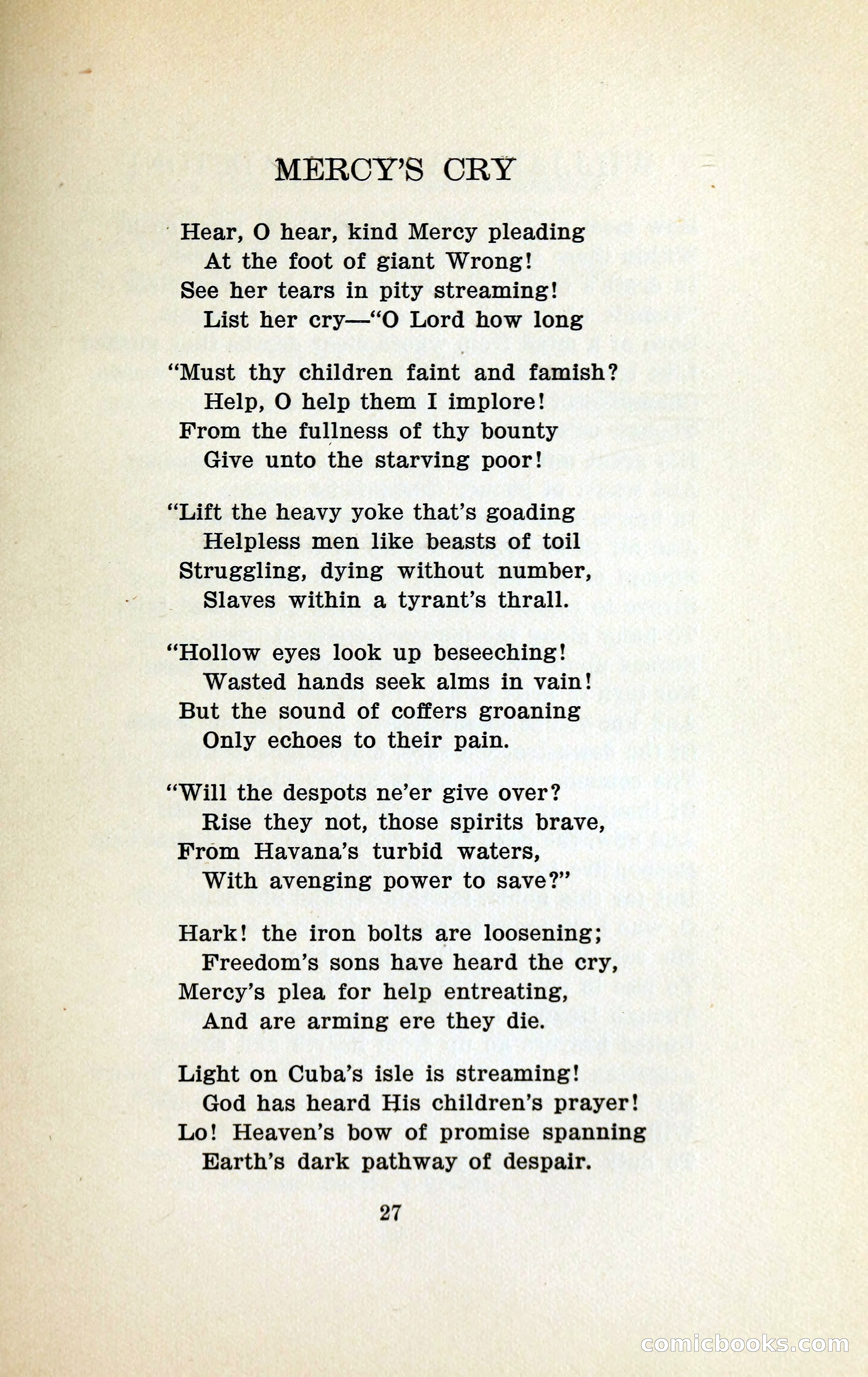 MERCY'S CRY

Hear, O hear, kind Mercy pleading
At the foot of giant Wrong!
See her tears in pity streaming!
List her cry—"O Lord how long

"Must thy children faint and famish?
Help, O help them I implore!
From the fullness of thy bounty
Give unto the starving poor!

"Lift the heavy yoke that's goading
Helpless men like beasts of toil
Struggling, dying without number,
Slaves within a tyrant's thrall.

"Hollow eyes look up beseeching!
Wasted hands seek alms in vain!
But the sound of coffers groaning
Only echoes to their pain.

"Will the despots ne'er give over?
Rise they not, those spirits brave,
From Havana's turbid waters,
With avenging power to save?"

Hark! the iron bolts are loosening;
Freedom's sons have heard the cry,
Mercy's plea for help entreating,
And are arming ere they die.

Light on Cuba's isle is streaming!
God has heard His children's prayer!
Lo! Heaven's bow of promise spanning
Earth's dark pathway of despair.

27

comicbooks.com